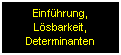 Einführung,
Lösbarkeit,
Determinanten